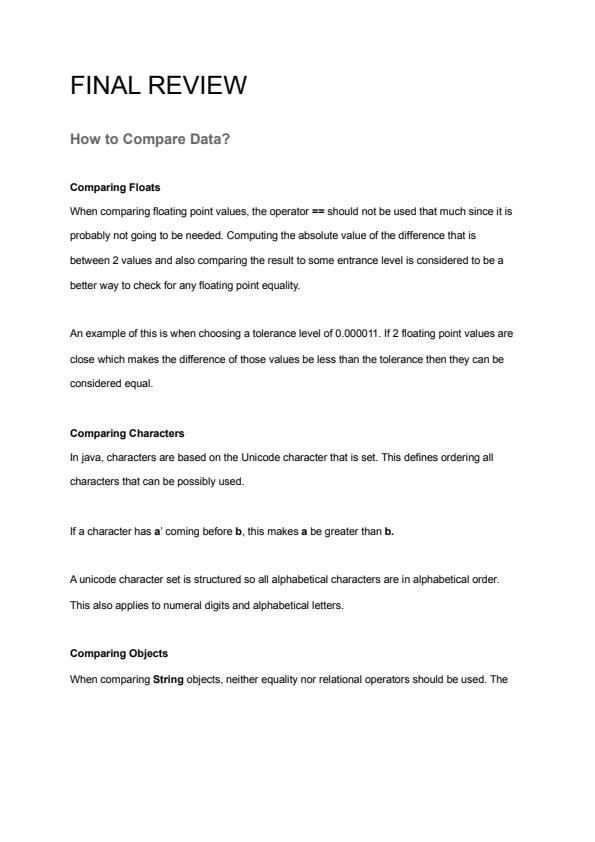 FINAL REVIEW

How to Compare Data?

Comparing Floats

When comparing floating point values, the operator == should not be used that much since it is probably not going to be needed. Computing the absolute value of the difference that is between 2 values and also comparing the result to some entrance level is considered to be a better way to check for any floating point equality.

An example of this is when choosing a tolerance level of 0.000011. If 2 floating point values are close which makes the difference of those values be less than the tolerance then they can be considered equal.

Comparing Characters

In java, characters are based on the Unicode character that is set. This defines ordering all characters that can be possibly used.

If a character has a' coming before b, this makes a be greater than b.

A unicode character set is structured so all alphabetical characters are in alphabetical order. This also applies to numeral digits and alphabetical letters.

Comparing Objects

When comparing String objects, neither equality nor relational operators should be used. The